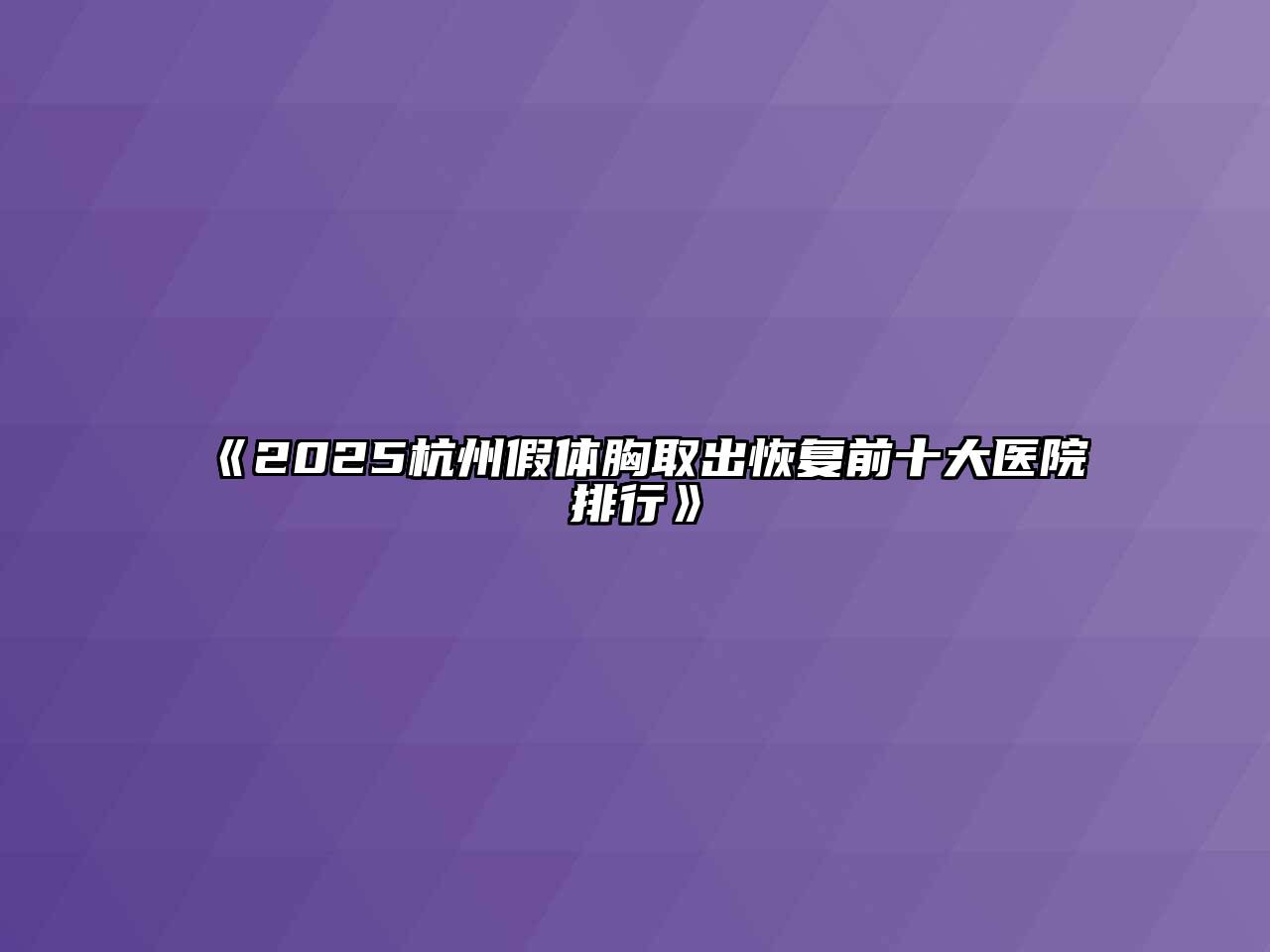 《2025杭州假体胸取出恢复前十大医院排行》